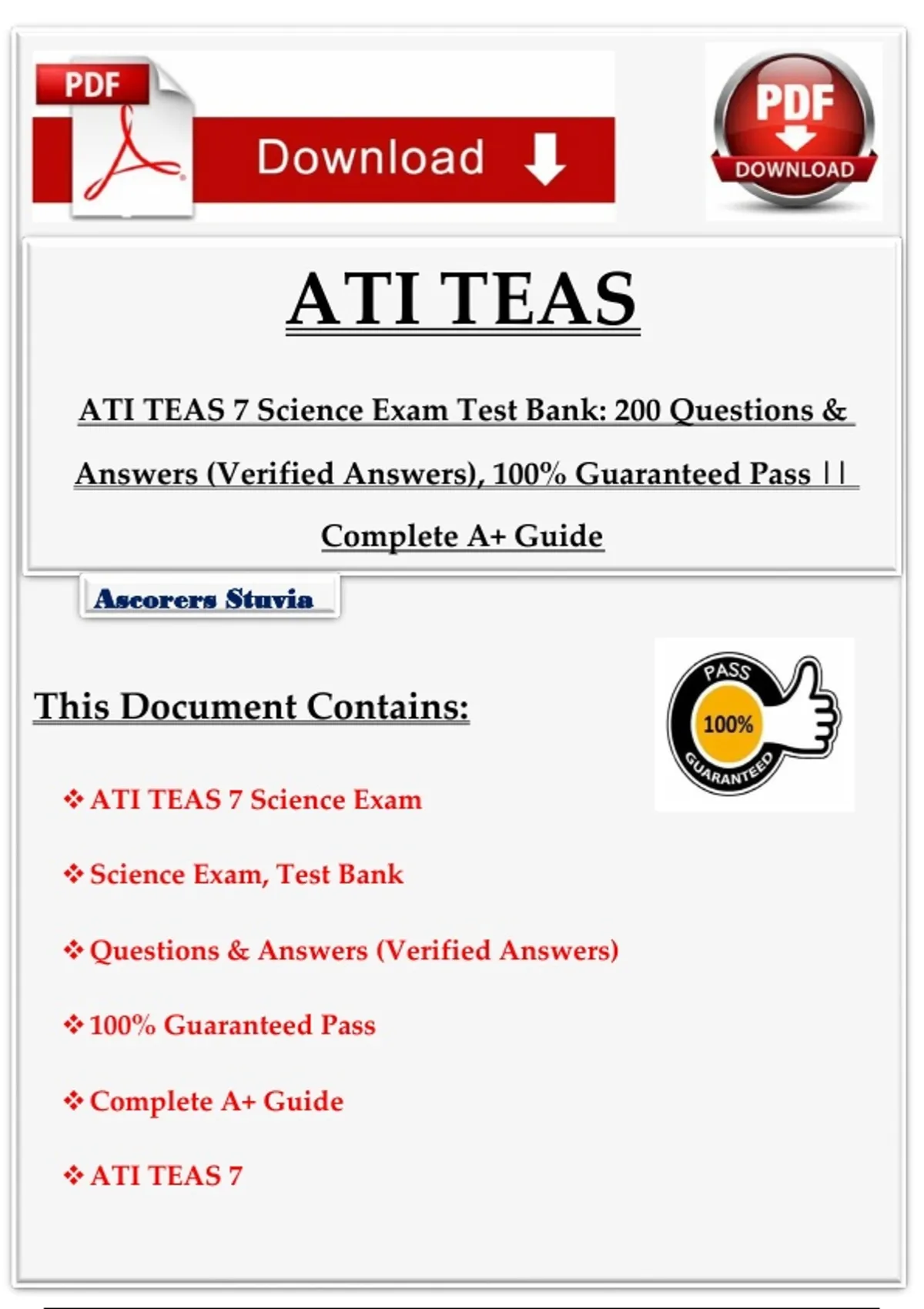 PDF

Download

PDF
DOWNLOAD

ATI TEAS

ATI TEAS 7 Science Exam Test Bank: 200 Questions & Answers (Verified Answers), 100% Guaranteed Pass || Complete A+ Guide

Ascorers Stuvia

This Document Contains:

PASS
100%
GUARANTEED

❖ ATI TEAS 7 Science Exam

❖ Science Exam, Test Bank

❖ Questions & Answers (Verified Answers)

❖ 100% Guaranteed Pass

❖ Complete A+ Guide

❖ ATI TEAS 7